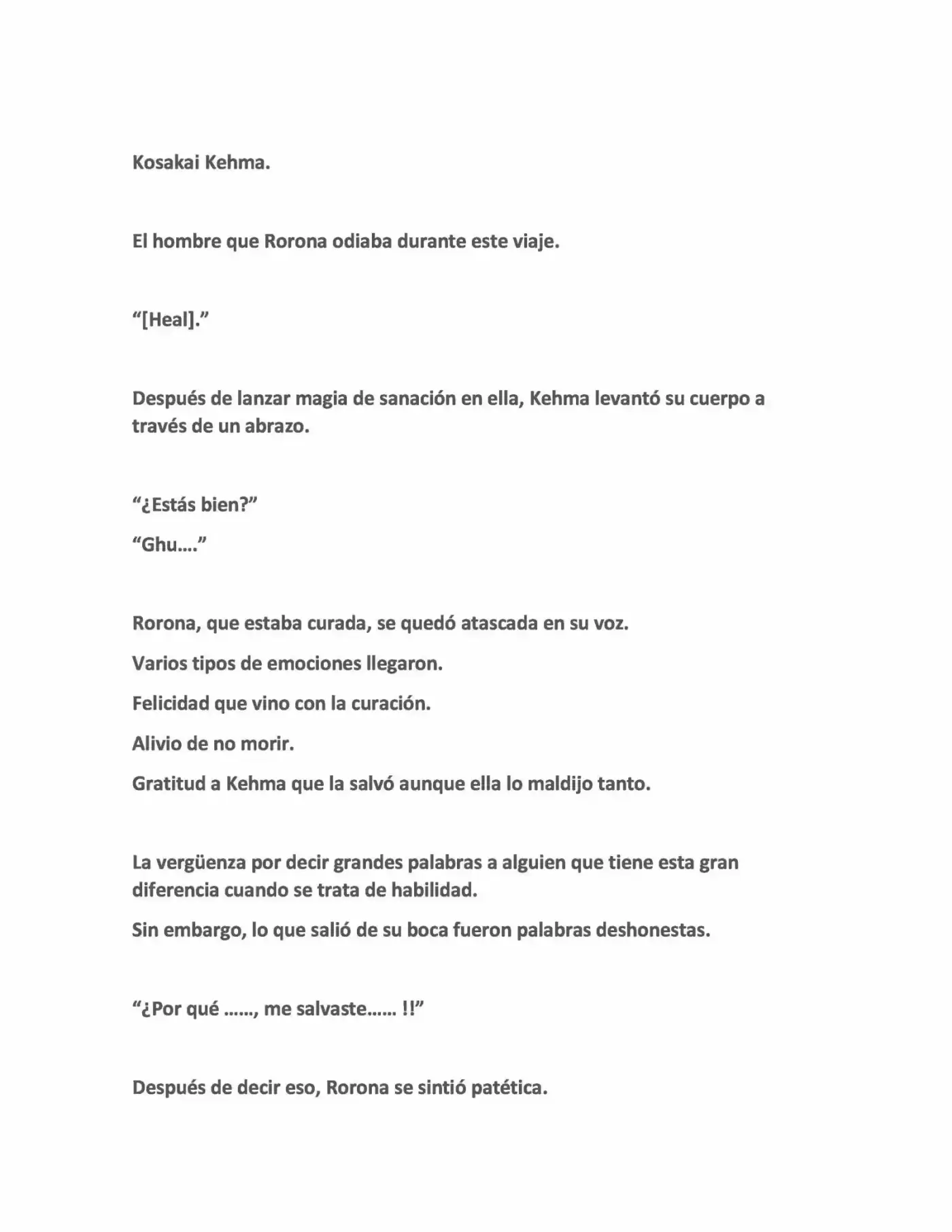 Kosakai Kehma.

El hombre que Rorona odiaba durante este viaje.

"[Heal]."

Después de lanzar magia de sanación en ella, Kehma levantó su cuerpo a través de un abrazo.

"¿Estás bien?"

"Ghu…."

Rorona, que estaba curada, se quedó atascada en su voz.

Varios tipos de emociones llegaron.

Felicidad que vino con la curación.

Alivio de no morir.

Gratitud a Kehma que la salvó aunque ella lo maldijo tanto.

La vergüenza por decir grandes palabras a alguien que tiene esta gran diferencia cuando se trata de habilidad.

Sin embargo, lo que salió de su boca fueron palabras deshonestas.

"¿Por qué ……, me salvaste…… !!"

Después de decir eso, Rorona se sintió patética.